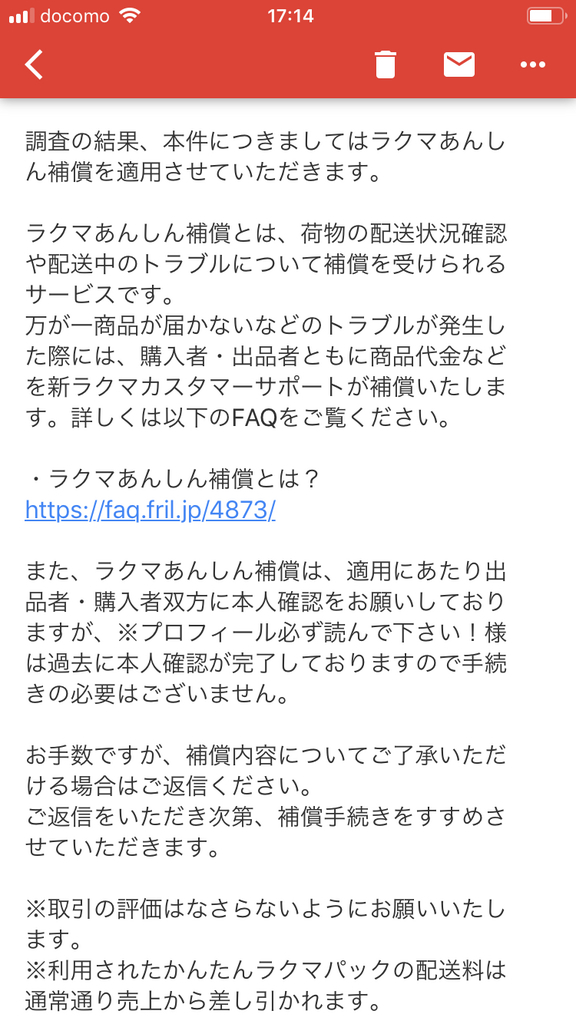 docomo 17:14

調査の結果、本件につきましてはラクマあんしん補償を適用させていただきます。

ラクマあんしん補償とは、荷物の配送状況確認や配送中のトラブルについて補償を受けられるサービスです。
万が一商品が届かないなどのトラブルが発生した際には、購入者・出品者ともに商品代金などを新ラクマカスタマーサポートが補償いたします。詳しくは以下のFAQをご覧ください。

・ラクマあんしん補償とは？
https://faq.fril.jp/4873/

また、ラクマあんしん補償は、適用にあたり出品者・購入者双方に本人確認をお願いしておりますが、※プロフィール必ず読んで下さい！様は過去に本人確認が完了しておりますので手続きの必要はございません。

お手数ですが、補償内容についてご了承いただける場合はご返信ください。
ご返信をいただき次第、補償手続きをすすめさせていただきます。

※取引の評価はなさらないようにお願いいたします。
※利用されたかんたんラクマパックの配送料は通常通り売上から差し引かれます。